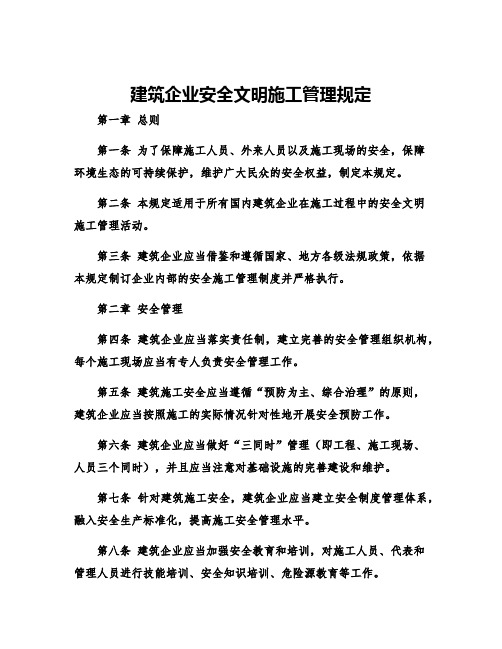 建筑企业安全文明施工管理规定

第一章 总则

第一条 为了保障施工人员、外来人员以及施工现场的安全，保障环境生态的可持续保护，维护广大民众的安全权益，制定本规定。

第二条 本规定适用于所有国内建筑企业在施工过程中的安全文明施工管理活动。

第三条 建筑企业应当借鉴和遵循国家、地方各级法规政策，依据本规定制订企业内部的安全施工管理制度并严格执行。

第二章 安全管理

第四条 建筑企业应当落实责任制，建立完善的安全管理组织机构，每个施工现场应当有专人负责安全管理工作。

第五条 建筑施工安全应当遵循“预防为主、综合治理”的原则，建筑企业应当按照施工的实际情况针对性地开展安全预防工作。

第六条 建筑企业应当做好“三同时”管理（即工程、施工现场、人员三个同时），并且应当注意对基础设施的完善建设和维护。

第七条 针对建筑施工安全，建筑企业应当建立安全制度管理体系，融入安全生产标准化，提高施工安全管理水平。

第八条 建筑企业应当加强安全教育和培训，对施工人员、代表和管理人员进行技能培训、安全知识培训、危险源教育等工作。